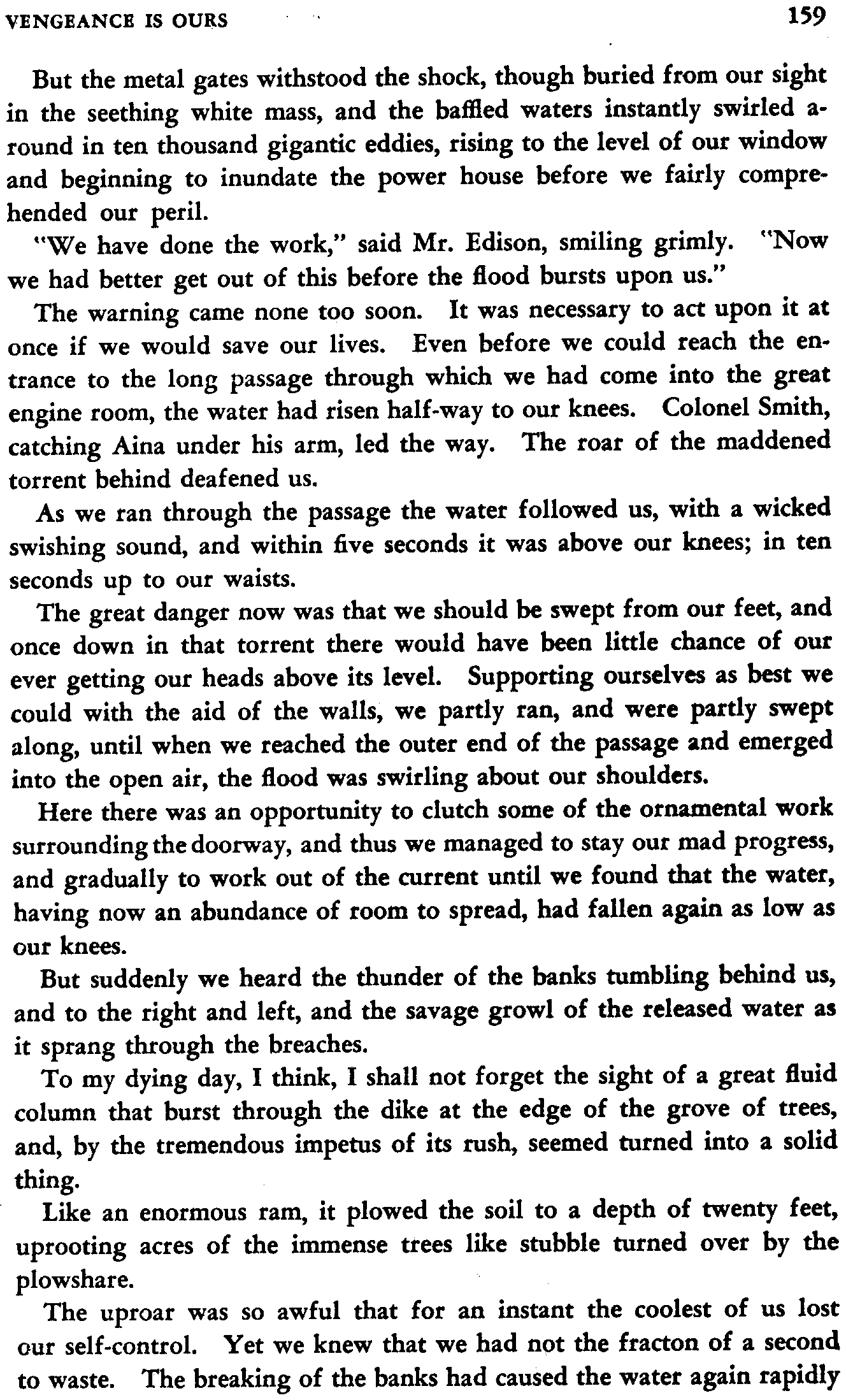 VENGEANCE IS OURS 159

But the metal gates withstood the shock, though buried from our sight in the seething white mass, and the baffled waters instantly swirled around in ten thousand gigantic eddies, rising to the level of our window and beginning to inundate the power house before we fairly comprehended our peril.

"We have done the work," said Mr. Edison, smiling grimly. "Now we had better get out of this before the flood bursts upon us."

The warning came none too soon. It was necessary to act upon it at once if we would save our lives. Even before we could reach the entrance to the long passage through which we had come into the great engine room, the water had risen half-way to our knees. Colonel Smith, catching Aina under his arm, led the way. The roar of the maddened torrent behind deafened us.

As we ran through the passage the water followed us, with a wicked swishing sound, and within five seconds it was above our knees; in ten seconds up to our waists.

The great danger now was that we should be swept from our feet, and once down in that torrent there would have been little chance of our ever getting our heads above its level. Supporting ourselves as best we could with the aid of the walls, we partly ran, and were partly swept along, until when we reached the outer end of the passage and emerged into the open air, the flood was swirling about our shoulders.

Here there was an opportunity to clutch some of the ornamental work surrounding the doorway, and thus we managed to stay our mad progress, and gradually to work out of the current until we found that the water, having now an abundance of room to spread, had fallen again as low as our knees.

But suddenly we heard the thunder of the banks tumbling behind us, and to the right and left, and the savage growl of the released water as it sprang through the breaches.

To my dying day, I think, I shall not forget the sight of a great fluid column that burst through the dike at the edge of the grove of trees, and, by the tremendous impetus of its rush, seemed turned into a solid thing.

Like an enormous ram, it plowed the soil to a depth of twenty feet, uprooting acres of the immense trees like stubble turned over by the plowshare.

The uproar was so awful that for an instant the coolest of us lost our self-control. Yet we knew that we had not the fracton of a second to waste. The breaking of the banks had caused the water again rapidly